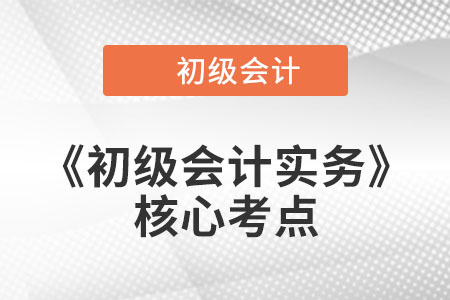 初级会计

《初级会计实务》
核心考点